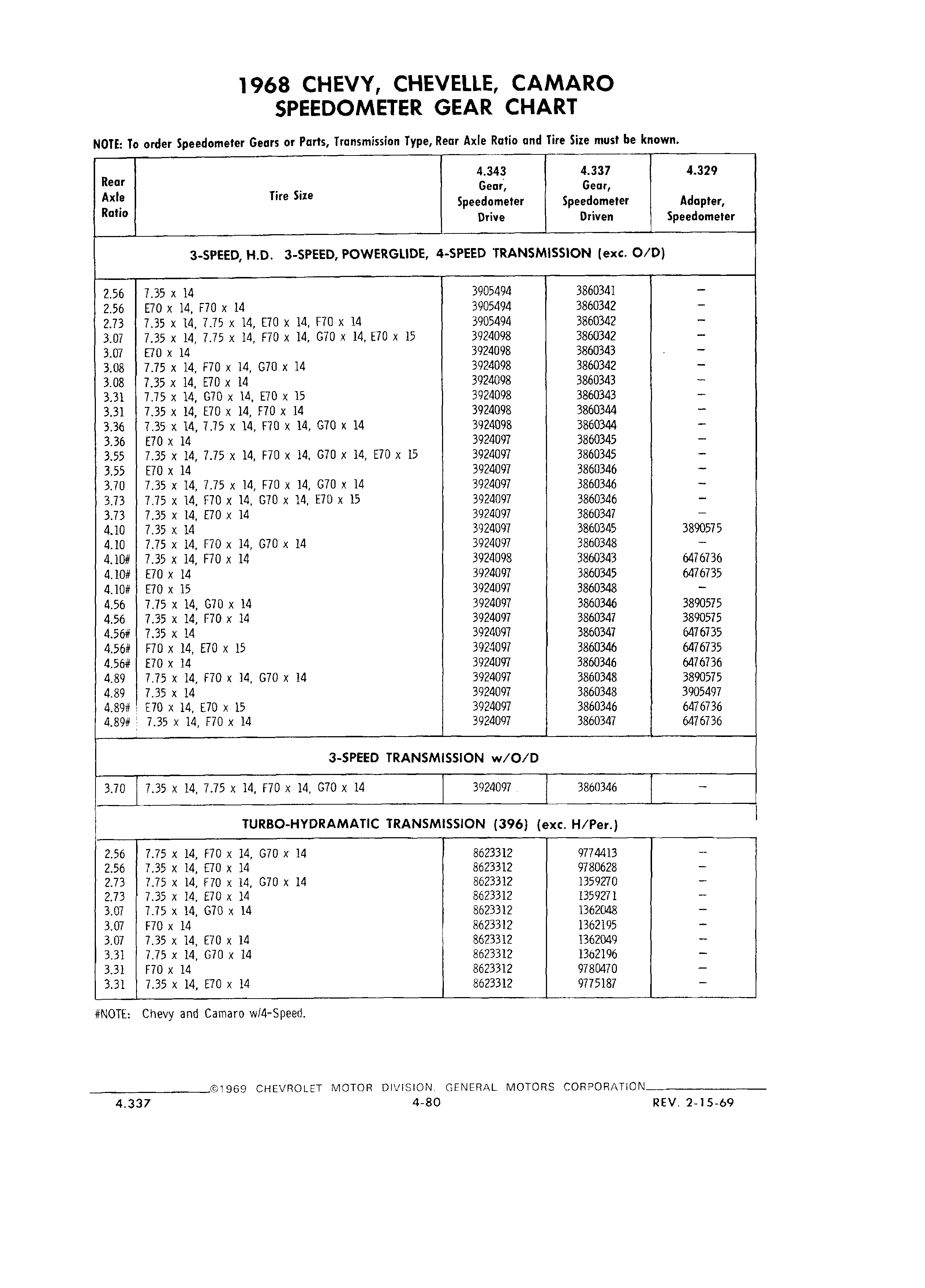 1968 CHEVY, CHEVELLE, CAMARO
SPEEDOMETER GEAR CHART

NOTE: To order Speedometer Gears or Parts, Transmission Type, Rear Axle Ratio and Tire Size must be known.

| Rear Axle Ratio | Tire Size | 4.343 Gear, Speedometer Drive | 4.337 Gear, Speedometer Driven | 4.329 Adapter, Speedometer |
|---|---|---|---|---|
| 3-SPEED, H.D. 3-SPEED, POWERGLIDE, 4-SPEED TRANSMISSION (exc. O/D) | | | | |
| 2.56 | 7.35 x 14 | 3905494 | 3860341 | – |
| 2.56 | E70 x 14, F70 x 14 | 3905494 | 3860342 | – |
| 2.73 | 7.35 x 14, 7.75 x 14, E70 x 14, F70 x 14 | 3905494 | 3860342 | – |
| 3.07 | 7.35 x 14, 7.75 x 14, F70 x 14, G70 x 14, E70 x 15 | 3924098 | 3860342 | – |
| 3.07 | E70 x 14 | 3924098 | 3860343 | – |
| 3.08 | 7.75 x 14, F70 x 14, G70 x 14 | 3924098 | 3860342 | – |
| 3.08 | 7.35 x 14, E70 x 14 | 3924098 | 3860343 | – |
| 3.31 | 7.75 x 14, G70 x 14, E70 x 15 | 3924098 | 3860343 | – |
| 3.31 | 7.35 x 14, E70 x 14, F70 x 14 | 3924098 | 3860344 | – |
| 3.36 | 7.35 x 14, 7.75 x 14, F70 x 14, G70 x 14 | 3924098 | 3860344 | – |
| 3.36 | E70 x 14 | 3924097 | 3860345 | – |
| 3.55 | 7.35 x 14, 7.75 x 14, F70 x 14, G70 x 14, E70 x 15 | 3924097 | 3860345 | – |
| 3.55 | E70 x 14 | 3924097 | 3860346 | – |
| 3.70 | 7.35 x 14, 7.75 x 14, F70 x 14, G70 x 14 | 3924097 | 3860346 | – |
| 3.73 | 7.75 x 14, F70 x 14, G70 x 14, E70 x 15 | 3924097 | 3860346 | – |
| 3.73 | 7.35 x 14, E70 x 14 | 3924097 | 3860347 | – |
| 4.10 | 7.35 x 14 | 3924097 | 3860345 | 3890575 |
| 4.10 | 7.75 x 14, F70 x 14, G70 x 14 | 3924097 | 3860348 | – |
| 4.10# | 7.35 x 14, F70 x 14 | 3924098 | 3860343 | 6476736 |
| 4.10# | E70 x 14 | 3924097 | 3860345 | 6476735 |
| 4.10# | E70 x 15 | 3924097 | 3860348 | – |
| 4.56 | 7.75 x 14, G70 x 14 | 3924097 | 3860346 | 3890575 |
| 4.56 | 7.35 x 14, F70 x 14 | 3924097 | 3860347 | 3890575 |
| 4.56# | 7.35 x 14 | 3924097 | 3860347 | 6476735 |
| 4.56# | F70 x 14, E70 x 15 | 3924097 | 3860346 | 6476735 |
| 4.56# | E70 x 14 | 3924097 | 3860346 | 6476736 |
| 4.89 | 7.75 x 14, F70 x 14, G70 x 14 | 3924097 | 3860348 | 3890575 |
| 4.89 | 7.35 x 14 | 3924097 | 3860348 | 3905497 |
| 4.89# | E70 x 14, E70 x 15 | 3924097 | 3860346 | 6476736 |
| 4.89# | 7.35 x 14, F70 x 14 | 3924097 | 3860347 | 6476736 |
| 3-SPEED TRANSMISSION w/O/D | | | | |
| 3.70 | 7.35 x 14, 7.75 x 14, F70 x 14, G70 x 14 | 3924097 | 3860346 | – |
| TURBO-HYDRAMATIC TRANSMISSION (396) (exc. H/Per.) | | | | |
| 2.56 | 7.75 x 14, F70 x 14, G70 x 14 | 8623312 | 9774413 | – |
| 2.56 | 7.35 x 14, E70 x 14 | 8623312 | 9780628 | – |
| 2.73 | 7.75 x 14, F70 x 14, G70 x 14 | 8623312 | 1359270 | – |
| 2.73 | 7.35 x 14, E70 x 14 | 8623312 | 1359271 | – |
| 3.07 | 7.75 x 14, G70 x 14 | 8623312 | 1362048 | – |
| 3.07 | F70 x 14 | 8623312 | 1362195 | – |
| 3.07 | 7.35 x 14, E70 x 14 | 8623312 | 1362049 | – |
| 3.31 | 7.75 x 14, G70 x 14 | 8623312 | 1362196 | – |
| 3.31 | F70 x 14 | 8623312 | 9780470 | – |
| 3.31 | 7.35 x 14, E70 x 14 | 8623312 | 9775187 | – |

#NOTE: Chevy and Camaro w/4-Speed.

©1969 CHEVROLET MOTOR DIVISION, GENERAL MOTORS CORPORATION
4.337 4-80 REV. 2-15-69